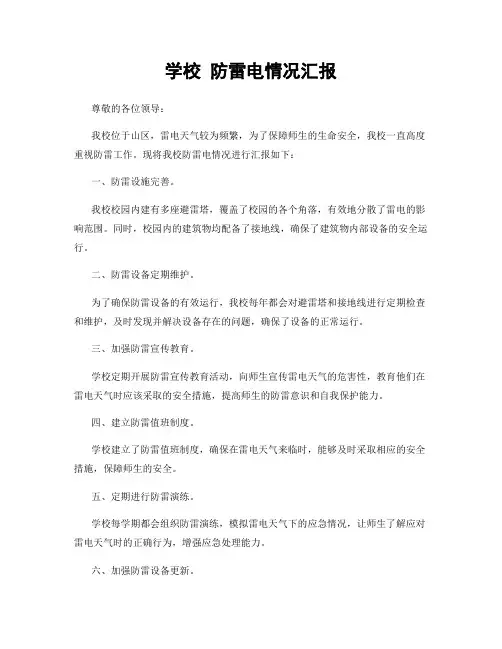 学校 防雷电情况汇报

尊敬的各位领导：

我校位于山区，雷电天气较为频繁，为了保障师生的生命安全，我校一直高度重视防雷工作。现将我校防雷电情况进行汇报如下：

一、防雷设施完善。

我校校园内建有多座避雷塔，覆盖了校园的各个角落，有效地分散了雷电的影响范围。同时，校园内的建筑物均配备了接地线，确保了建筑物内部设备的安全运行。

二、防雷设备定期维护。

为了确保防雷设备的有效运行，我校每年都会对避雷塔和接地线进行定期检查和维护，及时发现并解决设备存在的问题，确保了设备的正常运行。

三、加强防雷宣传教育。

学校定期开展防雷宣传教育活动，向师生宣传雷电天气的危害性，教育他们在雷电天气时应该采取的安全措施，提高师生的防雷意识和自我保护能力。

四、建立防雷值班制度。

学校建立了防雷值班制度，确保在雷电天气来临时，能够及时采取相应的安全措施，保障师生的安全。

五、定期进行防雷演练。

学校每学期都会组织防雷演练，模拟雷电天气下的应急情况，让师生了解应对雷电天气时的正确行为，增强应急处理能力。

六、加强防雷设备更新。